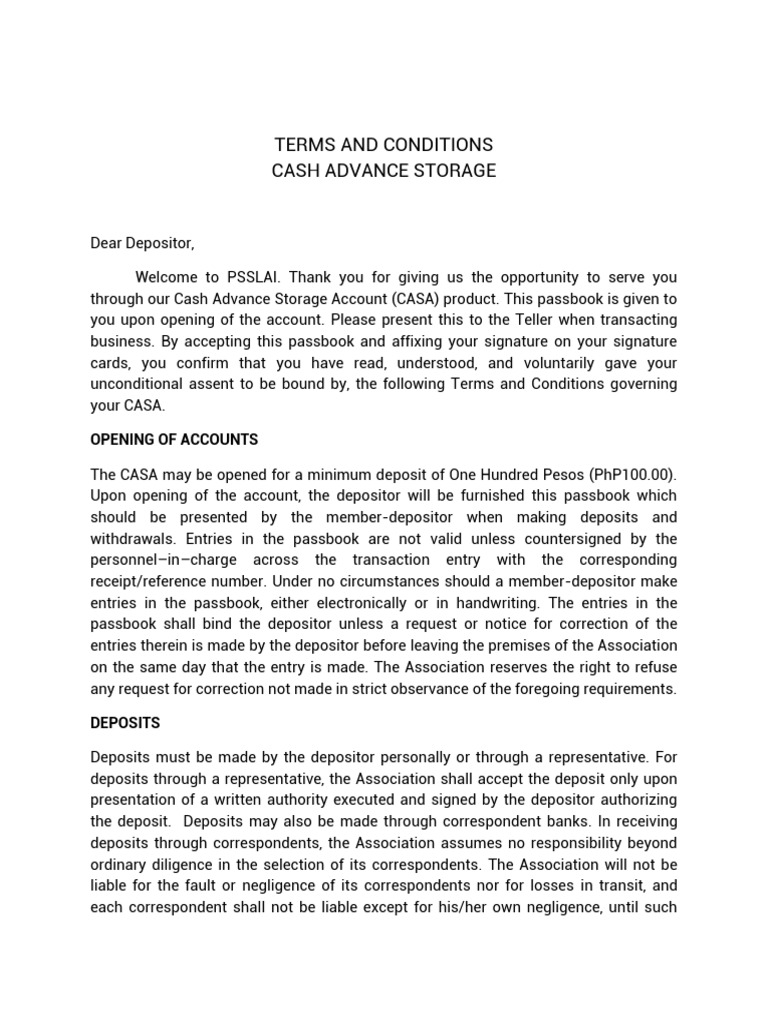 TERMS AND CONDITIONS
CASH ADVANCE STORAGE

Dear Depositor,

Welcome to PSSLAI. Thank you for giving us the opportunity to serve you through our Cash Advance Storage Account (CASA) product. This passbook is given to you upon opening of the account. Please present this to the Teller when transacting business. By accepting this passbook and affixing your signature on your signature cards, you confirm that you have read, understood, and voluntarily gave your unconditional assent to be bound by, the following Terms and Conditions governing your CASA.

OPENING OF ACCOUNTS

The CASA may be opened for a minimum deposit of One Hundred Pesos (PhP100.00). Upon opening of the account, the depositor will be furnished this passbook which should be presented by the member-depositor when making deposits and withdrawals. Entries in the passbook are not valid unless countersigned by the personnel–in–charge across the transaction entry with the corresponding receipt/reference number. Under no circumstances should a member-depositor make entries in the passbook, either electronically or in handwriting. The entries in the passbook shall bind the depositor unless a request or notice for correction of the entries therein is made by the depositor before leaving the premises of the Association on the same day that the entry is made. The Association reserves the right to refuse any request for correction not made in strict observance of the foregoing requirements.

DEPOSITS

Deposits must be made by the depositor personally or through a representative. For deposits through a representative, the Association shall accept the deposit only upon presentation of a written authority executed and signed by the depositor authorizing the deposit. Deposits may also be made through correspondent banks. In receiving deposits through correspondents, the Association assumes no responsibility beyond ordinary diligence in the selection of its correspondents. The Association will not be liable for the fault or negligence of its correspondents nor for losses in transit, and each correspondent shall not be liable except for his/her own negligence, until such